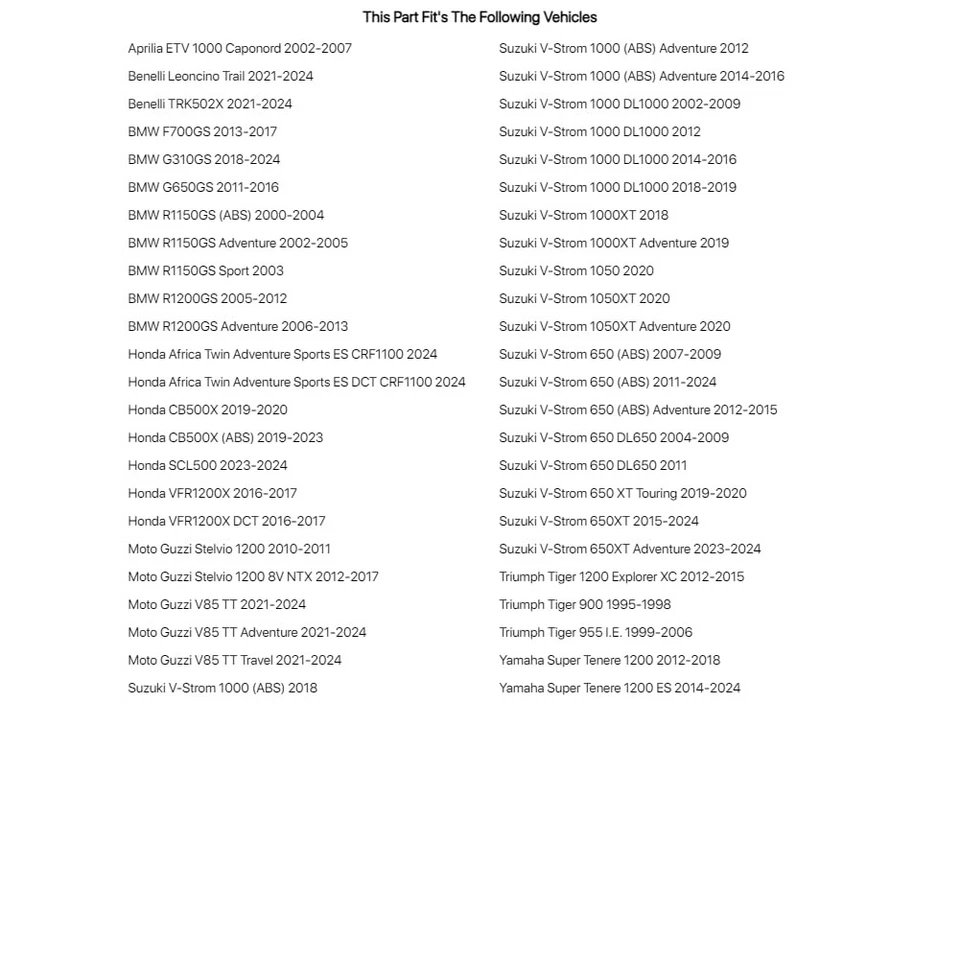 This Part Fit's The Following Vehicles

Aprilia ETV 1000 Caponord 2002-2007
Benelli Leoncino Trail 2021-2024
Benelli TRK502X 2021-2024
BMW F700GS 2013-2017
BMW G310GS 2018-2024
BMW G650GS 2011-2016
BMW R1150GS (ABS) 2000-2004
BMW R1150GS Adventure 2002-2005
BMW R1150GS Sport 2003
BMW R1200GS 2005-2012
BMW R1200GS Adventure 2006-2013
Honda Africa Twin Adventure Sports ES CRF1100 2024
Honda Africa Twin Adventure Sports ES DCT CRF1100 2024
Honda CB500X 2019-2020
Honda CB500X (ABS) 2019-2023
Honda SCL500 2023-2024
Honda VFR1200X 2016-2017
Honda VFR1200X DCT 2016-2017
Moto Guzzi Stelvio 1200 2010-2011
Moto Guzzi Stelvio 1200 8V NTX 2012-2017
Moto Guzzi V85 TT 2021-2024
Moto Guzzi V85 TT Adventure 2021-2024
Moto Guzzi V85 TT Travel 2021-2024
Suzuki V-Strom 1000 (ABS) 2018

Suzuki V-Strom 1000 (ABS) Adventure 2012
Suzuki V-Strom 1000 (ABS) Adventure 2014-2016
Suzuki V-Strom 1000 DL1000 2002-2009
Suzuki V-Strom 1000 DL1000 2012
Suzuki V-Strom 1000 DL1000 2014-2016
Suzuki V-Strom 1000 DL1000 2018-2019
Suzuki V-Strom 1000XT 2018
Suzuki V-Strom 1000XT Adventure 2019
Suzuki V-Strom 1050 2020
Suzuki V-Strom 1050XT 2020
Suzuki V-Strom 1050XT Adventure 2020
Suzuki V-Strom 650 (ABS) 2007-2009
Suzuki V-Strom 650 (ABS) 2011-2024
Suzuki V-Strom 650 (ABS) Adventure 2012-2015
Suzuki V-Strom 650 DL650 2004-2009
Suzuki V-Strom 650 DL650 2011
Suzuki V-Strom 650 XT Touring 2019-2020
Suzuki V-Strom 650XT 2015-2024
Suzuki V-Strom 650XT Adventure 2023-2024
Triumph Tiger 1200 Explorer XC 2012-2015
Triumph Tiger 900 1995-1998
Triumph Tiger 955 I.E. 1999-2006
Yamaha Super Tenere 1200 2012-2018
Yamaha Super Tenere 1200 ES 2014-2024